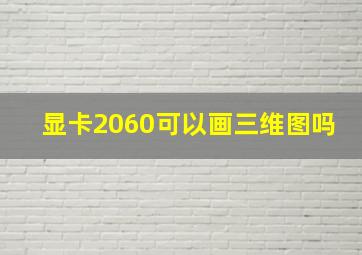 显卡2060可以画三维图吗